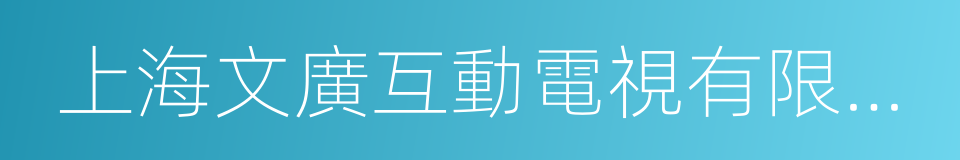 上海文廣互動電視有限...